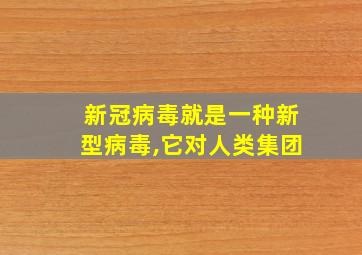 新冠病毒就是一种新型病毒,它对人类集团